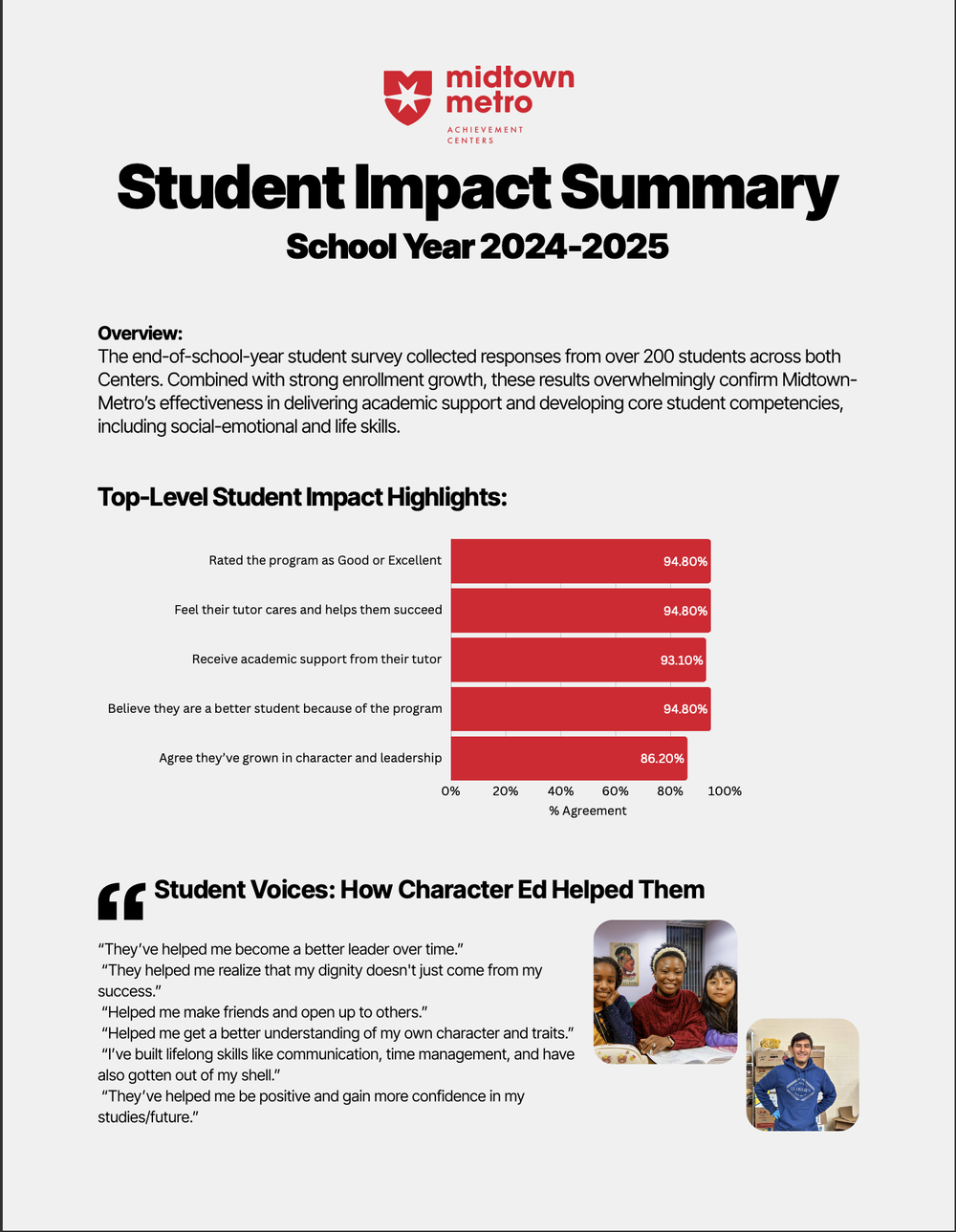 midtown metro
ACHIEVEMENT CENTERS

Student Impact Summary
School Year 2024-2025

Overview:
The end-of-school-year student survey collected responses from over 200 students across both Centers. Combined with strong enrollment growth, these results overwhelmingly confirm Midtown-Metro's effectiveness in delivering academic support and developing core student competencies, including social-emotional and life skills.

Top-Level Student Impact Highlights:

Rated the program as Good or Excellent 94.80%
Feel their tutor cares and helps them succeed 94.80%
Receive academic support from their tutor 93.10%
Believe they are a better student because of the program 94.80%
Agree they've grown in character and leadership 86.20%

0% 20% 40% 60% 80% 100%
% Agreement

Student Voices: How Character Ed Helped Them

"They've helped me become a better leader over time."
"They helped me realize that my dignity doesn't just come from my success."
"Helped me make friends and open up to others."
"Helped me get a better understanding of my own character and traits."
"I've built lifelong skills like communication, time management, and have also gotten out of my shell."
"They've helped me be positive and gain more confidence in my studies/future."